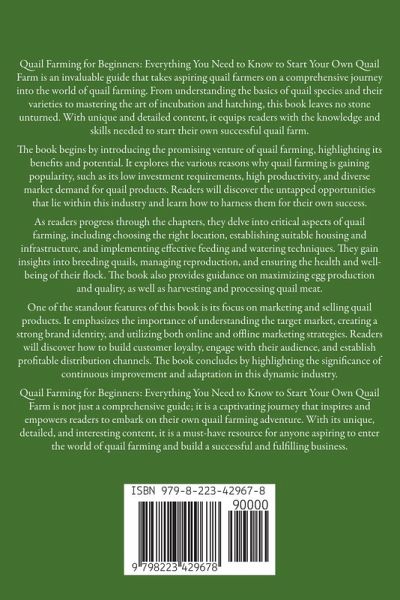 Quail Farming for Beginners: Everything You Need to Know to Start Your Own Quail Farm is an invaluable guide that takes aspiring quail farmers on a comprehensive journey into the world of quail farming. From understanding the basics of quail species and their varieties to mastering the art of incubation and hatching, this book leaves no stone unturned. With unique and detailed content, it equips readers with the knowledge and skills needed to start their own successful quail farm.

The book begins by introducing the promising venture of quail farming, highlighting its benefits and potential. It explores the various reasons why quail farming is gaining popularity, such as its low investment requirements, high productivity, and diverse market demand for quail products. Readers will discover the untapped opportunities that lie within this industry and learn how to harness them for their own success.

As readers progress through the chapters, they delve into critical aspects of quail farming, including choosing the right location, establishing suitable housing and infrastructure, and implementing effective feeding and watering techniques. They gain insights into breeding quails, managing reproduction, and ensuring the health and well-being of their flock. The book also provides guidance on maximizing egg production and quality, as well as harvesting and processing quail meat.

One of the standout features of this book is its focus on marketing and selling quail products. It emphasizes the importance of understanding the target market, creating a strong brand identity, and utilizing both online and offline marketing strategies. Readers will discover how to build customer loyalty, engage with their audience, and establish profitable distribution channels. The book concludes by highlighting the significance of continuous improvement and adaptation in this dynamic industry.

Quail Farming for Beginners: Everything You Need to Know to Start Your Own Quail Farm is not just a comprehensive guide; it is a captivating journey that inspires and empowers readers to embark on their own quail farming adventure. With its unique, detailed, and interesting content, it is a must-have resource for anyone aspiring to enter the world of quail farming and build a successful and fulfilling business.

ISBN 979-8-223-42967-8

90000

9 798223 429678